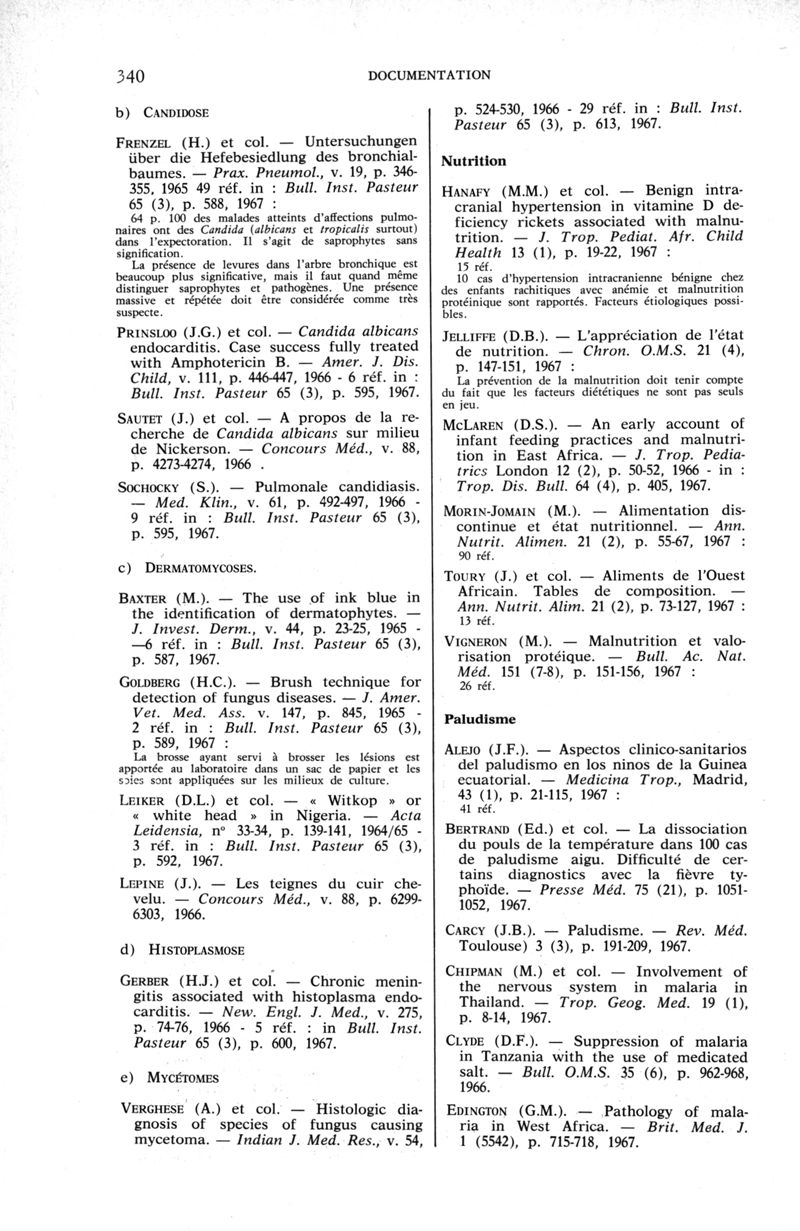 340 DOCUMENTATION

b) CANDIDOSE

FRENZEL (H.) et col. — Untersuchungen über die Hefebesiedlung des bronchialbaumes. — Prax. Pneumol., v. 19, p. 346-355, 1965 49 réf. in : Bull. Inst. Pasteur 65 (3), p. 588, 1967 :
64 p. 100 des malades atteints d'affections pulmonaires ont des Candida (albicans et tropicalis surtout) dans l'expectoration. Il s'agit de saprophytes sans signification.
La présence de levures dans l'arbre bronchique est beaucoup plus significative, mais il faut quand même distinguer saprophytes et pathogènes. Une présence massive et répétée doit être considérée comme très suspecte.

PRINSLOO (J.G.) et col. — Candida albicans endocarditis. Case success fully treated with Amphotericin B. — Amer. J. Dis. Child, v. 111, p. 446-447, 1966 - 6 réf. in : Bull. Inst. Pasteur 65 (3), p. 595, 1967.

SAUTET (J.) et col. — A propos de la recherche de Candida albicans sur milieu de Nickerson. — Concours Méd., v. 88, p. 4273-4274, 1966 .

SOCHOCKY (S.). — Pulmonale candidiasis. — Med. Klin., v. 61, p. 492-497, 1966 - 9 réf. in : Bull. Inst. Pasteur 65 (3), p. 595, 1967.

c) DERMATOMYCOSES.

BAXTER (M.). — The use of ink blue in the identification of dermatophytes. — J. Invest. Derm., v. 44, p. 23-25, 1965 - —6 réf. in : Bull. Inst. Pasteur 65 (3), p. 587, 1967.

GOLDBERG (H.C.). — Brush technique for detection of fungus diseases. — J. Amer. Vet. Med. Ass. v. 147, p. 845, 1965 - 2 réf. in : Bull. Inst. Pasteur 65 (3), p. 589, 1967 :
La brosse ayant servi à brosser les lésions est apportée au laboratoire dans un sac de papier et les soies sont appliquées sur les milieux de culture.

LEIKER (D.L.) et col. — « Witkop » or « white head » in Nigeria. — Acta Leidensia, n° 33-34, p. 139-141, 1964/65 - 3 réf. in : Bull. Inst. Pasteur 65 (3), p. 592, 1967.

LEPINE (J.). — Les teignes du cuir chevelu. — Concours Méd., v. 88, p. 6299-6303, 1966.

d) HISTOPLASMOSE

GERBER (H.J.) et col. — Chronic meningitis associated with histoplasma endocarditis. — New. Engl. J. Med., v. 275, p. 74-76, 1966 - 5 réf. : in Bull. Inst. Pasteur 65 (3), p. 600, 1967.

e) MYCÉTOMES

VERGHESE (A.) et col. — Histologic diagnosis of species of fungus causing mycetoma. — Indian J. Med. Res., v. 54, p. 524-530, 1966 - 29 réf. in : Bull. Inst. Pasteur 65 (3), p. 613, 1967.

Nutrition

HANAFY (M.M.) et col. — Benign intracranial hypertension in vitamine D deficiency rickets associated with malnutrition. — J. Trop. Pediat. Afr. Child Health 13 (1), p. 19-22, 1967 :
15 réf.
10 cas d'hypertension intracranienne bénigne chez des enfants rachitiques avec anémie et malnutrition protéinique sont rapportés. Facteurs étiologiques possibles.

JELLIFFE (D.B.). — L'appréciation de l'état de nutrition. — Chron. O.M.S. 21 (4), p. 147-151, 1967 :
La prévention de la malnutrition doit tenir compte du fait que les facteurs diététiques ne sont pas seuls en jeu.

MCLAREN (D.S.). — An early account of infant feeding practices and malnutrition in East Africa. — J. Trop. Pediatrics London 12 (2), p. 50-52, 1966 - in : Trop. Dis. Bull. 64 (4), p. 405, 1967.

MORIN-JOMAIN (M.). — Alimentation discontinue et état nutritionnel. — Ann. Nutrit. Alimen. 21 (2), p. 55-67, 1967 :
90 réf.

TOURY (J.) et col. — Aliments de l'Ouest Africain. Tables de composition. — Ann. Nutrit. Alim. 21 (2), p. 73-127, 1967 :
13 réf.

VIGNERON (M.). — Malnutrition et valorisation protéique. — Bull. Ac. Nat. Méd. 151 (7-8), p. 151-156, 1967 :
26 réf.

Paludisme

ALEJO (J.F.). — Aspectos clinico-sanitarios del paludismo en los ninos de la Guinea ecuatorial. — Medicina Trop., Madrid, 43 (1), p. 21-115, 1967 :
41 réf.

BERTRAND (Ed.) et col. — La dissociation du pouls de la température dans 100 cas de paludisme aigu. Difficulté de certains diagnostics avec la fièvre typhoïde. — Presse Méd. 75 (21), p. 1051-1052, 1967.

CARCY (J.B.). — Paludisme. — Rev. Méd. Toulouse) 3 (3), p. 191-209, 1967.

CHIPMAN (M.) et col. — Involvement of the nervous system in malaria in Thailand. — Trop. Geog. Med. 19 (1), p. 8-14, 1967.

CLYDE (D.F.). — Suppression of malaria in Tanzania with the use of medicated salt. — Bull. O.M.S. 35 (6), p. 962-968, 1966.

EDINGTON (G.M.). — Pathology of malaria in West Africa. — Brit. Med. J. 1 (5542), p. 715-718, 1967.